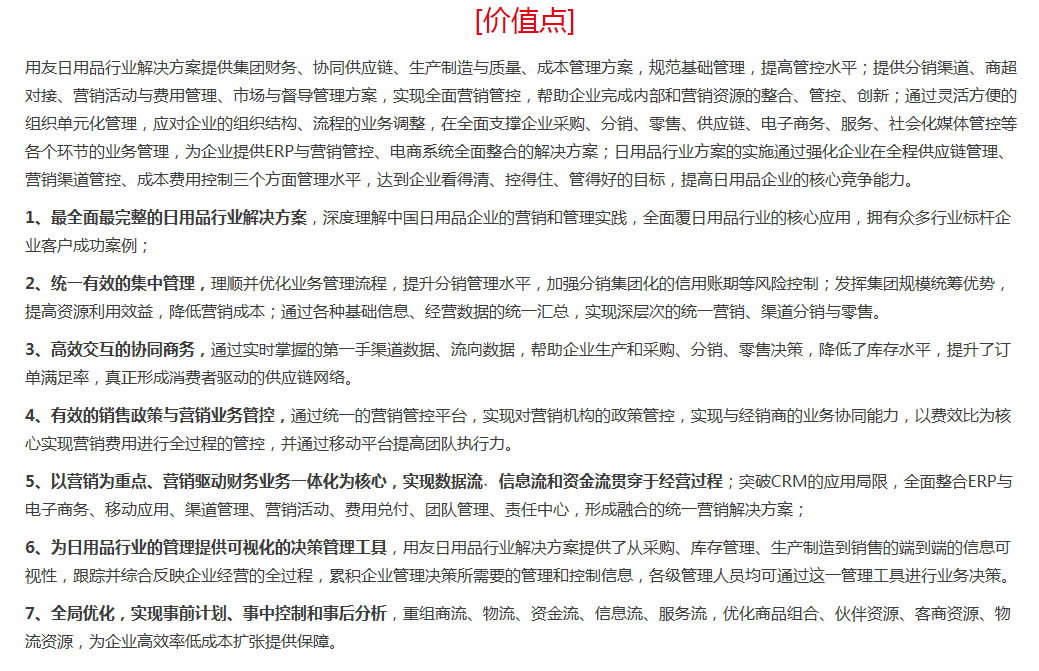 [价值点]

用友日用品行业解决方案提供集团财务、协同供应链、生产制造与质量、成本管理方案，规范基础管理，提高管控水平；提供分销渠道、商超对接、营销活动与费用管理、市场与督导管理方案，实现全面营销管控，帮助企业完成内部和营销资源的整合、管控、创新；通过灵活方便的组织单元化管理，应对企业的组织结构、流程的业务调整，在全面支撑企业采购、分销、零售、供应链、电子商务、服务、社会化媒体管控等各个环节的业务管理，为企业提供ERP与营销管控、电商系统全面整合的解决方案；日用品行业方案的实施通过强化企业在全程供应链管理、营销渠道管控、成本费用控制三个方面管理水平，达到企业看得清、控得住、管得好的目标，提高日用品企业的核心竞争能力。

1、最全面最完整的日用品行业解决方案，深度理解中国日用品企业的营销和管理实践，全面覆日用品行业的核心应用，拥有众多行业标杆企业客户成功案例；

2、统一有效的集中管理，理顺并优化业务管理流程，提升分销管理水平，加强分销集团化的信用账期等风险控制；发挥集团规模统筹优势，提高资源利用效益，降低营销成本；通过各种基础信息、经营数据的统一汇总，实现深层次的统一营销、渠道分销与零售。

3、高效交互的协同商务，通过实时掌握的第一手渠道数据、流向数据，帮助企业生产和采购、分销、零售决策，降低了库存水平，提升了订单满足率，真正形成消费者驱动的供应链网络。

4、有效的销售政策与营销业务管控，通过统一的营销管控平台，实现对营销机构的政策管控，实现与经销商的业务协同能力，以费效比为核心实现营销费用进行全过程的管控，并通过移动平台提高团队执行力。

5、以营销为重点、营销驱动财务业务一体化为核心，实现数据流、信息流和资金流贯穿于经营过程；突破CRM的应用局限，全面整合ERP与电子商务、移动应用、渠道管理、营销活动、费用兑付、团队管理、责任中心，形成融合的统一营销解决方案；

6、为日用品行业的管理提供可视化的决策管理工具，用友日用品行业解决方案提供了从采购、库存管理、生产制造到销售的端到端的信息可视性，跟踪并综合反映企业经营的全过程，累积企业管理决策所需要的管理和控制信息，各级管理人员均可通过这一管理工具进行业务决策。

7、全局优化，实现事前计划、事中控制和事后分析，重组商流、物流、资金流、信息流、服务流，优化商品组合、伙伴资源、客商资源、物流资源，为企业高效率低成本扩张提供保障。